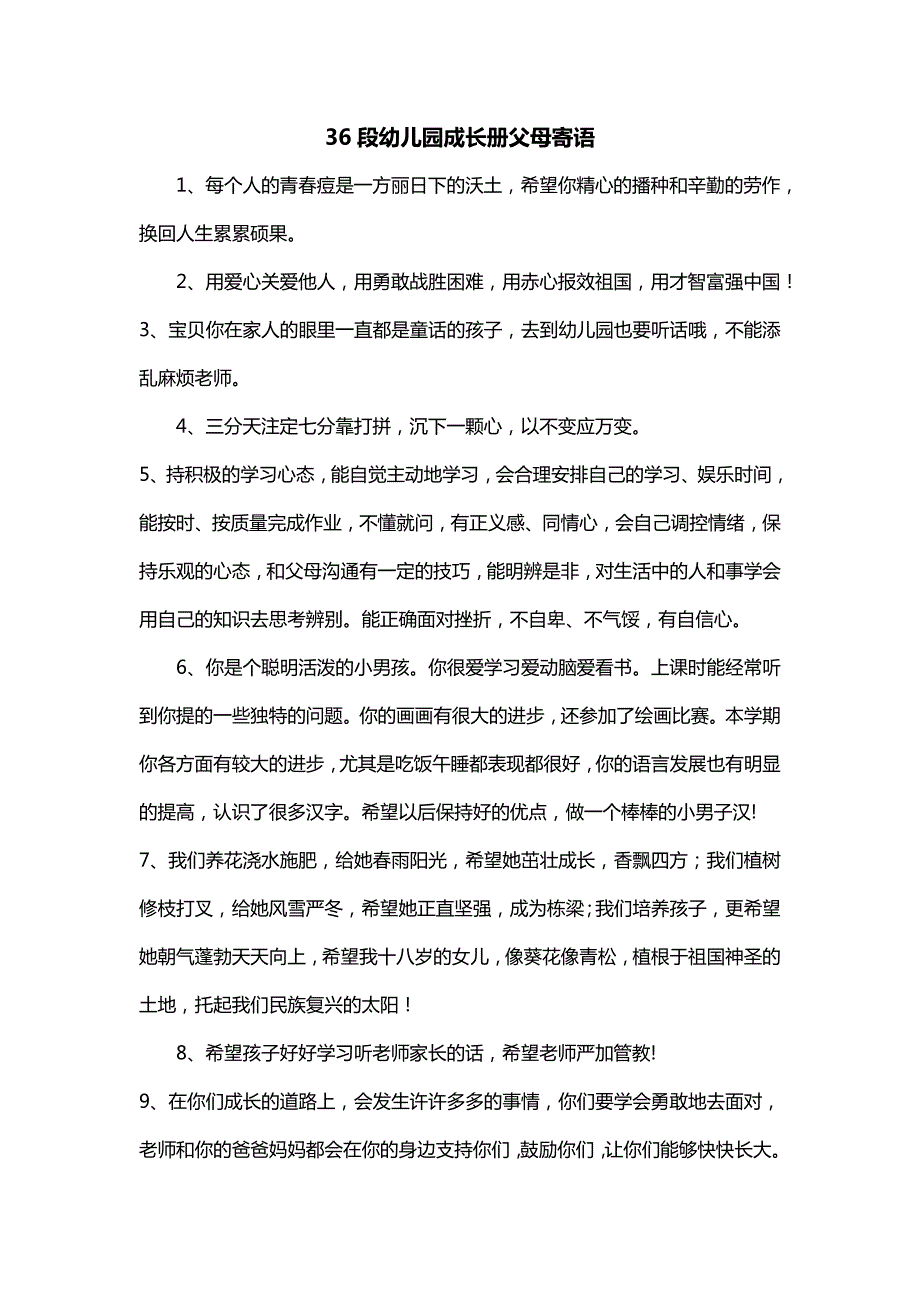 36 段幼儿园成长册父母寄语

1、每个人的青春痘是一方丽日下的沃土，希望你精心的播种和辛勤的劳作，换回人生累累硕果。

2、用爱心关爱他人，用勇敢战胜困难，用赤心报效祖国，用才智富强中国！

3、宝贝你在家人的眼里一直都是童话的孩子，去到幼儿园也要听话哦，不能添乱麻烦老师。

4、三分天注定七分靠打拼，沉下一颗心，以不变应万变。

5、持积极的学习心态，能自觉主动地学习，会合理安排自己的学习、娱乐时间，能按时、按质量完成作业，不懂就问，有正义感、同情心，会自己调控情绪，保持乐观的心态，和父母沟通有一定的技巧，能明辨是非，对生活中的人和事学会用自己的知识去思考辨别。能正确面对挫折，不自卑、不气馁，有自信心。

6、你是个聪明活泼的小男孩。你很爱学习爱动脑爱看书。上课时能经常听到你提的一些独特的问题。你的画画有很大的进步，还参加了绘画比赛。本学期你各方面有较大的进步，尤其是吃饭午睡都表现都很好，你的语言发展也有明显的提高，认识了很多汉字。希望以后保持好的优点，做一个棒棒的小男子汉!

7、我们养花浇水施肥，给她春雨阳光，希望她茁壮成长，香飘四方；我们植树修枝打叉，给她风雪严冬，希望她正直坚强，成为栋梁;我们培养孩子，更希望她朝气蓬勃天天向上，希望我十八岁的女儿，像葵花像青松，植根于祖国神圣的土地，托起我们民族复兴的太阳！

8、希望孩子好好学习听老师家长的话，希望老师严加管教!

9、在你们成长的道路上，会发生许许多多的事情，你们要学会勇敢地去面对，老师和你的爸爸妈妈都会在你的身边支持你们，鼓励你们，让你们能够快快长大。